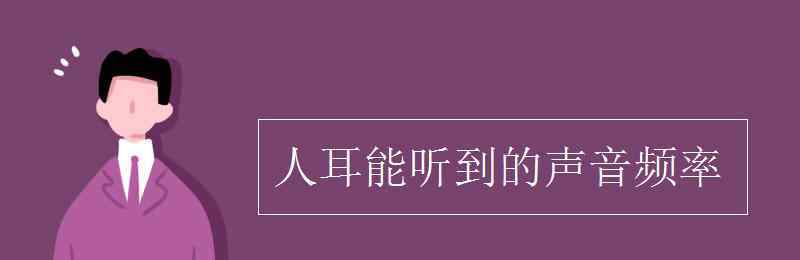 人耳能听到的声音频率